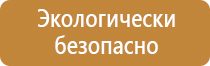 Экологически безопасно